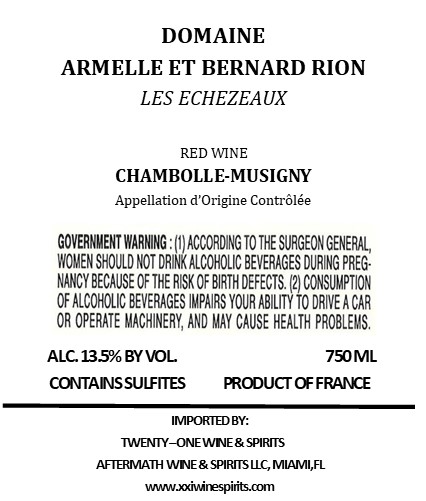 DOMAINE
ARMELLE ET BERNARD RION
LES ECHEZEAUX

RED WINE
CHAMBOLLE-MUSIGNY
Appellation d'Origine Contrôlée

GOVERNMENT WARNING : (1) ACCORDING TO THE SURGEON GENERAL, WOMEN SHOULD NOT DRINK ALCOHOLIC BEVERAGES DURING PREGNANCY BECAUSE OF THE RISK OF BIRTH DEFECTS. (2) CONSUMPTION OF ALCOHOLIC BEVERAGES IMPAIRS YOUR ABILITY TO DRIVE A CAR OR OPERATE MACHINERY, AND MAY CAUSE HEALTH PROBLEMS.

ALC. 13.5% BY VOL.
750 ML
CONTAINS SULFITES
PRODUCT OF FRANCE

IMPORTED BY:
TWENTY–ONE WINE & SPIRITS
AFTERMATH WINE & SPIRITS LLC, MIAMI,FL
www.xxiwinespirits.com